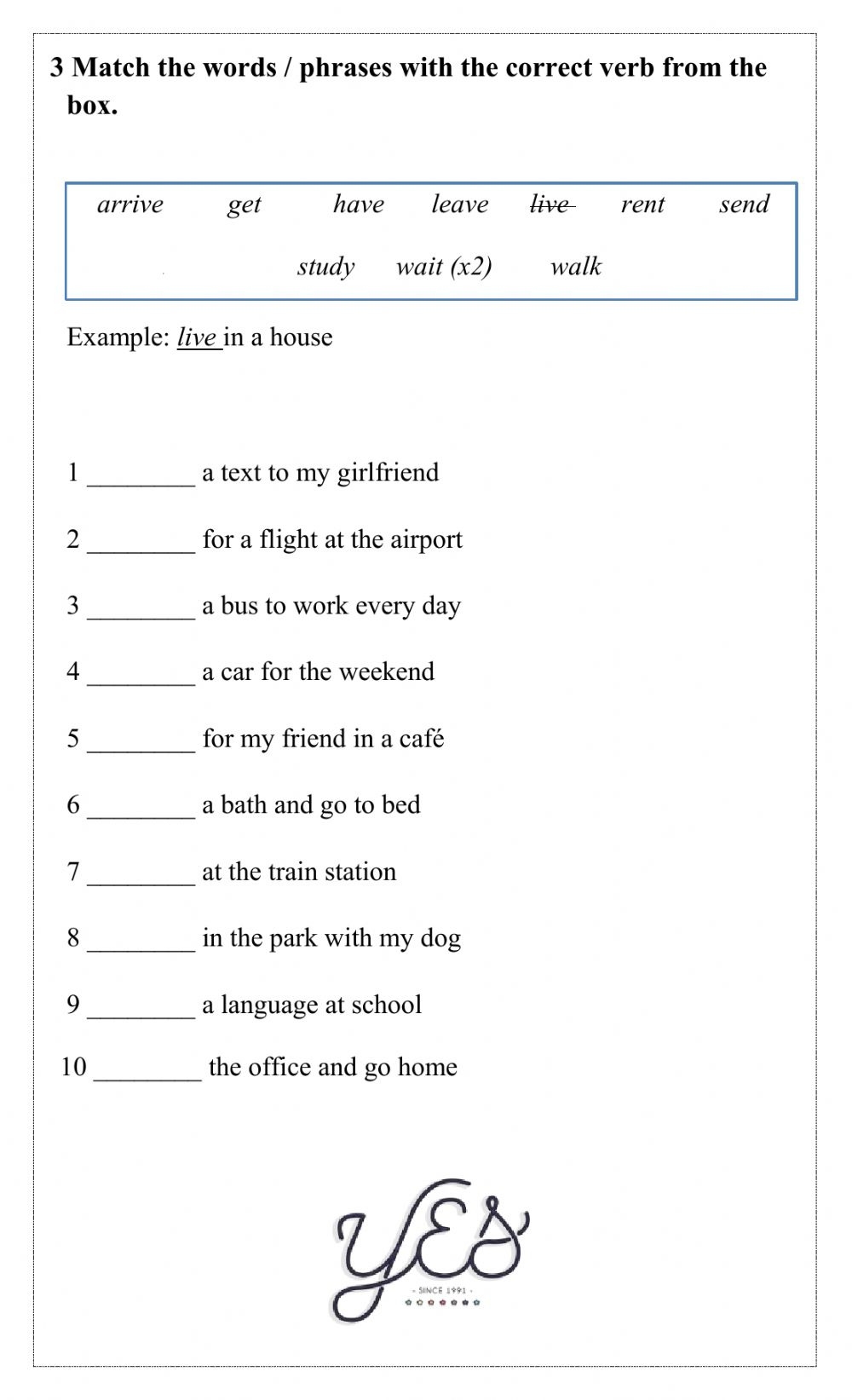 3 Match the words / phrases with the correct verb from the box.

arrive get have leave ~~live~~ rent send

study wait (x2) walk

Example: live in a house

1 ________ a text to my girlfriend

2 ________ for a flight at the airport

3 ________ a bus to work every day

4 ________ a car for the weekend

5 ________ for my friend in a café

6 ________ a bath and go to bed

7 ________ at the train station

8 ________ in the park with my dog

9 ________ a language at school

10 ________ the office and go home

YES
- SINCE 1991 -